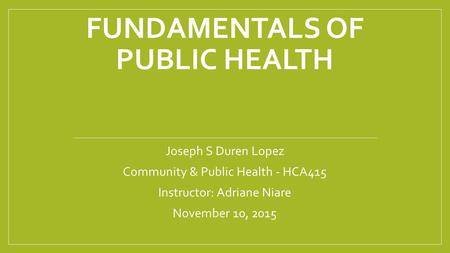 FUNDAMENTALS OF PUBLIC HEALTH

Joseph S Duren Lopez
Community & Public Health - HCA415
Instructor: Adriane Niare
November 10, 2015